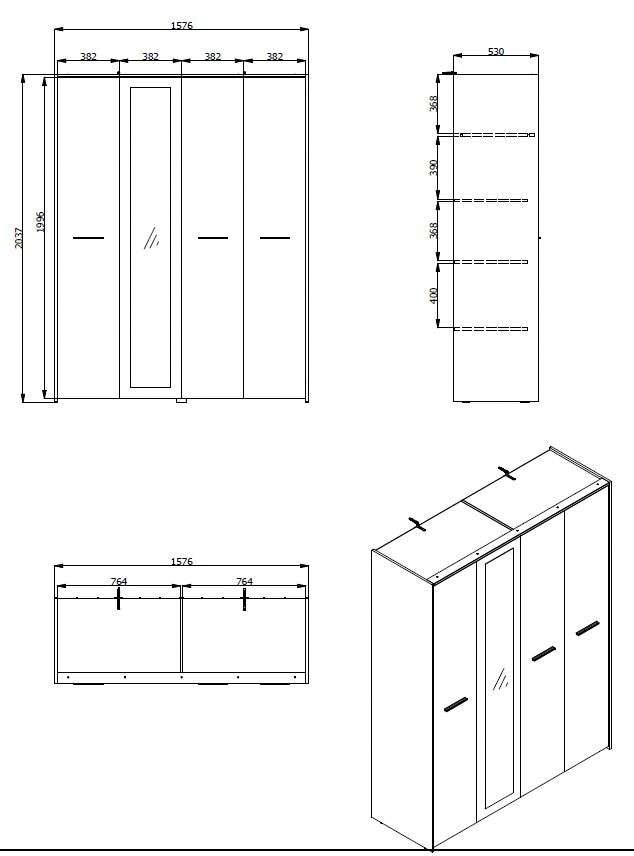 1576
382
382
382
382
2037
1996

530
368
390
368
400

1576
764
764